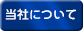 当社について